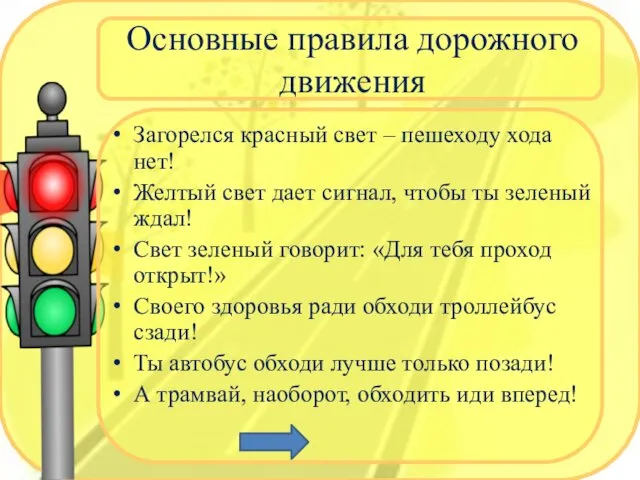 Основные правила дорожного движения

• Загорелся красный свет – пешеходу хода нет!
• Желтый свет дает сигнал, чтобы ты зеленый ждал!
• Свет зеленый говорит: «Для тебя проход открыт!»
• Своего здоровья ради обходи троллейбус сзади!
• Ты автобус обходи лучше только позади!
• А трамвай, наоборот, обходить иди вперед!